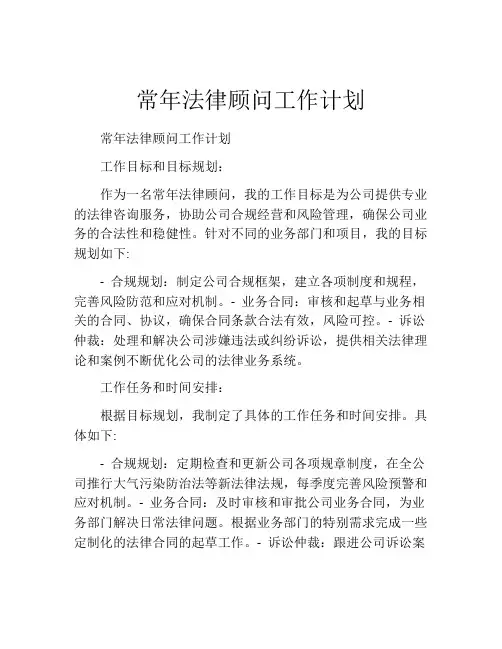 常年法律顾问工作计划

常年法律顾问工作计划

工作目标和目标规划:

作为一名常年法律顾问，我的工作目标是为公司提供专业的法律咨询服务，协助公司合规经营和风险管理，确保公司业务的合法性和稳健性。针对不同的业务部门和项目，我的目标规划如下:

- 合规规划：制定公司合规框架，建立各项制度和规程，完善风险防范和应对机制。- 业务合同：审核和起草与业务相关的合同、协议，确保合同条款合法有效，风险可控。- 诉讼仲裁：处理和解决公司涉嫌违法或纠纷诉讼，提供相关法律理论和案例不断优化公司的法律业务系统。

工作任务和时间安排:

根据目标规划，我制定了具体的工作任务和时间安排。具体如下:

- 合规规划：定期检查和更新公司各项规章制度，在全公司推行大气污染防治法等新法律法规，每季度完善风险预警和应对机制。- 业务合同：及时审核和审批公司业务合同，为业务部门解决日常法律问题。根据业务部门的特别需求完成一些定制化的法律合同的起草工作。- 诉讼仲裁：跟进公司诉讼案